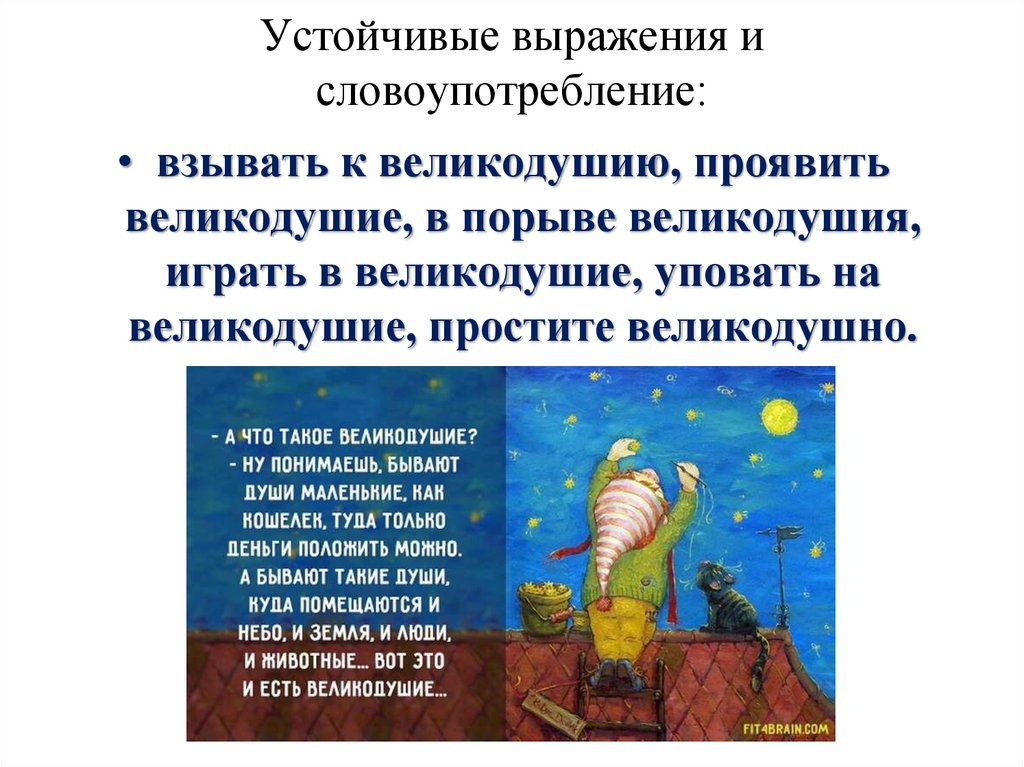 Устойчивые выражения и словоупотребление:

• взывать к великодушию, проявить великодушие, в порыве великодушия, играть в великодушие, уповать на великодушие, простите великодушно.

- А ЧТО ТАКОЕ ВЕЛИКОДУШИЕ?
- НУ ПОНИМАЕШЬ, БЫВАЮТ ДУШИ МАЛЕНЬКИЕ, КАК КОШЕЛЕК, ТУДА ТОЛЬКО ДЕНЬГИ ПОЛОЖИТЬ МОЖНО. А БЫВАЮТ ТАКИЕ ДУШИ, КУДА ПОМЕЩАЮТСЯ И НЕБО, И ЗЕМЛЯ, И ЛЮДИ, И ЖИВОТНЫЕ... ВОТ ЭТО И ЕСТЬ ВЕЛИКОДУШИЕ...

FIT4BRAIN.COM